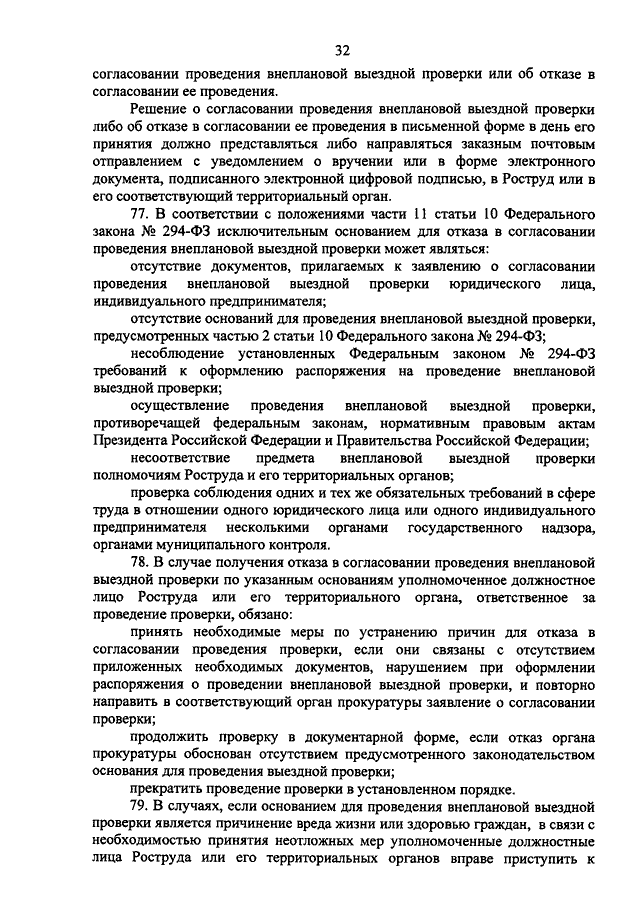 32

согласовании проведения внеплановой выездной проверки или об отказе в согласовании ее проведения.

Решение о согласовании проведения внеплановой выездной проверки либо об отказе в согласовании ее проведения в письменной форме в день его принятия должно представляться либо направляться заказным почтовым отправлением с уведомлением о вручении или в форме электронного документа, подписанного электронной цифровой подписью, в Роструд или в его соответствующий территориальный орган.

77. В соответствии с положениями части 11 статьи 10 Федерального закона № 294-ФЗ исключительным основанием для отказа в согласовании проведения внеплановой выездной проверки может являться:

отсутствие документов, прилагаемых к заявлению о согласовании проведения внеплановой выездной проверки юридического лица, индивидуального предпринимателя;

отсутствие оснований для проведения внеплановой выездной проверки, предусмотренных частью 2 статьи 10 Федерального закона № 294-ФЗ;

несоблюдение установленных Федеральным законом № 294-ФЗ требований к оформлению распоряжения на проведение внеплановой выездной проверки;

осуществление проведения внеплановой выездной проверки, противоречащей федеральным законам, нормативным правовым актам Президента Российской Федерации и Правительства Российской Федерации;

несоответствие предмета внеплановой выездной проверки полномочиям Роструда и его территориальных органов;

проверка соблюдения одних и тех же обязательных требований в сфере труда в отношении одного юридического лица или одного индивидуального предпринимателя несколькими органами государственного надзора, органами муниципального контроля.

78. В случае получения отказа в согласовании проведения внеплановой выездной проверки по указанным основаниям уполномоченное должностное лицо Роструда или его территориального органа, ответственное за проведение проверки, обязано:

принять необходимые меры по устранению причин для отказа в согласовании проведения проверки, если они связаны с отсутствием приложенных необходимых документов, нарушением при оформлении распоряжения о проведении внеплановой выездной проверки, и повторно направить в соответствующий орган прокуратуры заявление о согласовании проверки;

продолжить проверку в документарной форме, если отказ органа прокуратуры обоснован отсутствием предусмотренного законодательством основания для проведения выездной проверки;

прекратить проведение проверки в установленном порядке.

79. В случаях, если основанием для проведения внеплановой выездной проверки является причинение вреда жизни или здоровью граждан, в связи с необходимостью принятия неотложных мер уполномоченные должностные лица Роструда или его территориальных органов вправе приступить к